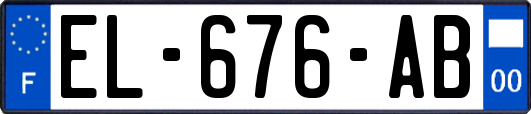 F
EL-676-AB
00